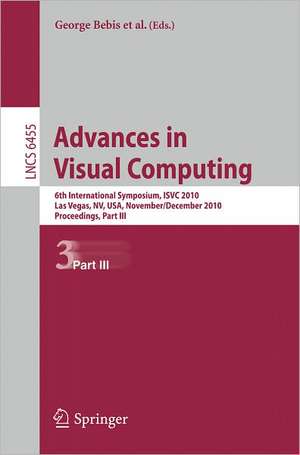 George Bebis et al. (Eds.)

LNCS 6455

Advances in Visual Computing

6th International Symposium, ISVC 2010
Las Vegas, NV, USA, November/December 2010
Proceedings, Part III

3 Part III

Springer